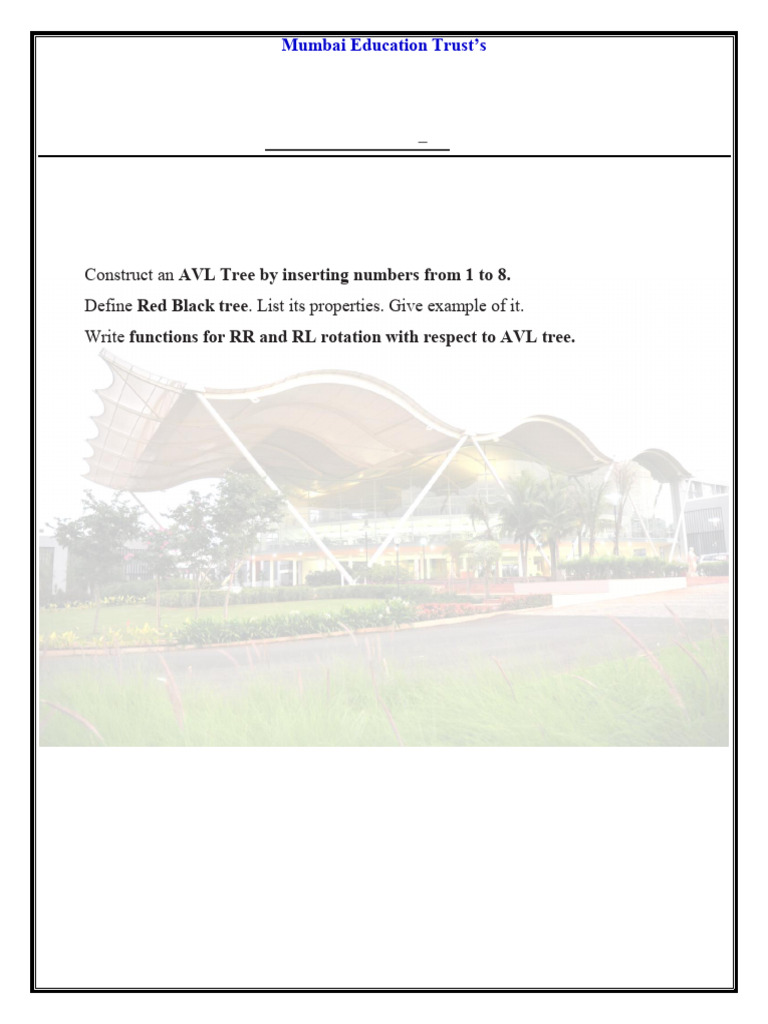 Mumbai Education Trust's

Construct an AVL Tree by inserting numbers from 1 to 8.

Define Red Black tree. List its properties. Give example of it.

Write functions for RR and RL rotation with respect to AVL tree.